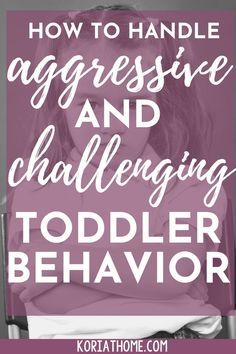 HOW TO HANDLE
aggressive
AND
challenging
TODDLER
BEHAVIOR

KORIATHOME.COM